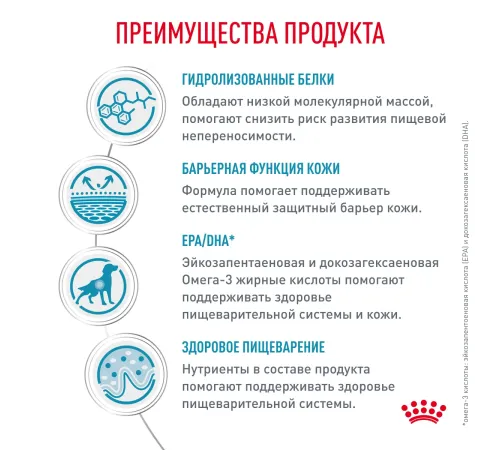 ПРЕИМУЩЕСТВА ПРОДУКТА

ГИДРОЛИЗОВАННЫЕ БЕЛКИ

Обладают низкой молекулярной массой, помогают снизить риск развития пищевой непереносимости.

БАРЬЕРНАЯ ФУНКЦИЯ КОЖИ

Формула помогает поддерживать естественный защитный барьер кожи.

EPA/DHA*

Эйкозапентаеновая и докозагексаеновая Омега-3 жирные кислоты помогают поддерживать здоровье пищеварительной системы и кожи.

ЗДОРОВОЕ ПИЩЕВАРЕНИЕ

Нутриенты в составе продукта помогают поддерживать здоровье пищеварительной системы.

*омега-3 кислоты: эйкозапентаеновая кислота (EPA) и докозагексаеновая кислота (DHA).